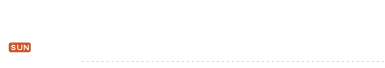 SUN